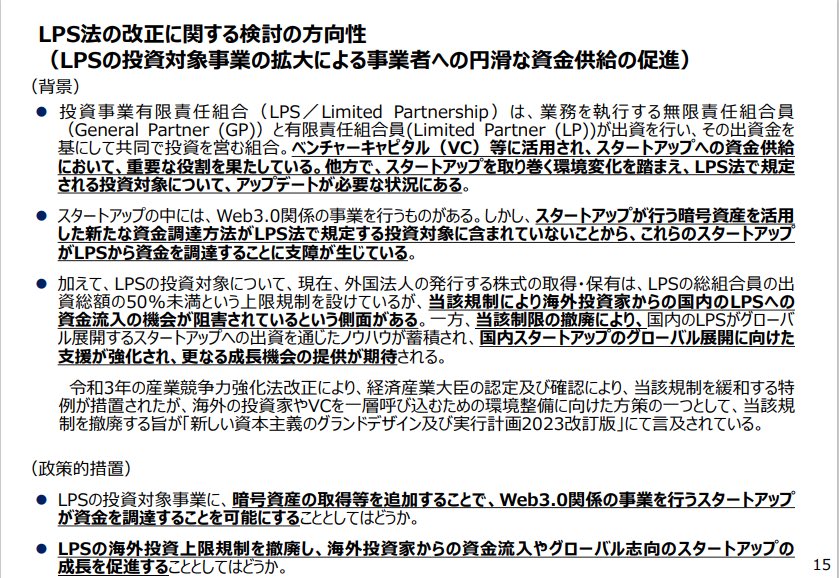 LPS法の改正に関する検討の方向性
（LPSの投資対象事業の拡大による事業者への円滑な資金供給の促進）

（背景）

● 投資事業有限責任組合（LPS／Limited Partnership）は、業務を執行する無限責任組合員（General Partner（GP））と有限責任組合員(Limited Partner（LP))が出資を行い、その出資金を基にして共同で投資を営む組合。ベンチャーキャピタル（VC）等に活用され、スタートアップへの資金供給において、重要な役割を果たしている。他方で、スタートアップを取り巻く環境変化を踏まえ、LPS法で規定される投資対象について、アップデートが必要な状況にある。

● スタートアップの中には、Web3.0関係の事業を行うものがある。しかし、スタートアップが行う暗号資産を活用した新たな資金調達方法がLPS法で規定する投資対象に含まれていないことから、これらのスタートアップがLPSから資金を調達することに支障が生じている。

● 加えて、LPSの投資対象について、現在、外国法人の発行する株式の取得・保有は、LPSの総組合員の出資総額の50％未満という上限規制を設けているが、当該規制により海外投資家からの国内のLPSへの資金流入の機会が阻害されているという側面がある。一方、当該制限の撤廃により、国内のLPSがグローバル展開するスタートアップへの出資を通じたノウハウが蓄積され、国内スタートアップのグローバル展開に向けた支援が強化され、更なる成長機会の提供が期待される。

令和3年の産業競争力強化法改正により、経済産業大臣の認定及び確認により、当該規制を緩和する特例が措置されたが、海外の投資家やVCを一層呼び込むための環境整備に向けた方策の一つとして、当該規制を撤廃する旨が「新しい資本主義のグランドデザイン及び実行計画2023改訂版」にて言及されている。

（政策的措置）

● LPSの投資対象事業に、暗号資産の取得等を追加することで、Web3.0関係の事業を行うスタートアップが資金を調達することを可能にすることとしてはどうか。

● LPSの海外投資上限規制を撤廃し、海外投資家からの資金流入やグローバル志向のスタートアップの成長を促進することとしてはどうか。

15